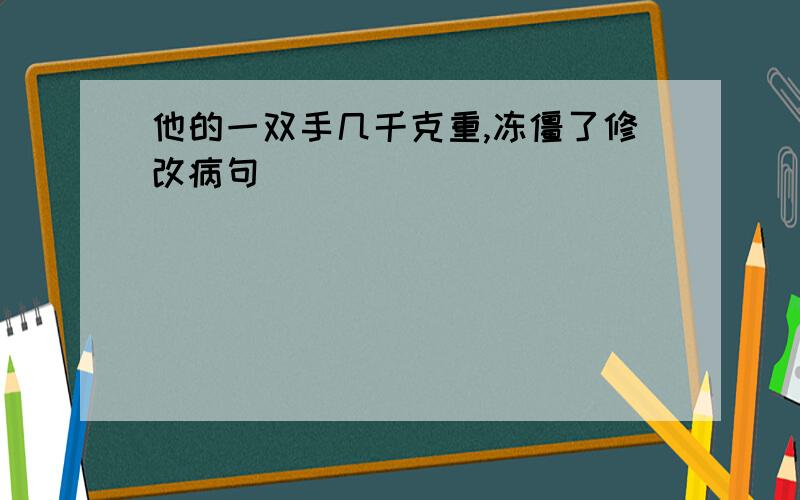 他的一双手几千克重,冻僵了修改病句